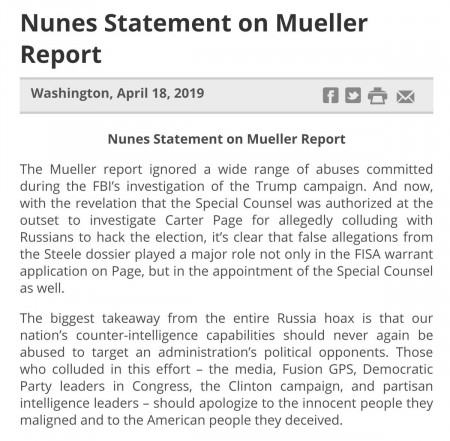 Nunes Statement on Mueller Report

Washington, April 18, 2019

Nunes Statement on Mueller Report

The Mueller report ignored a wide range of abuses committed during the FBI's investigation of the Trump campaign. And now, with the revelation that the Special Counsel was authorized at the outset to investigate Carter Page for allegedly colluding with Russians to hack the election, it's clear that false allegations from the Steele dossier played a major role not only in the FISA warrant application on Page, but in the appointment of the Special Counsel as well.

The biggest takeaway from the entire Russia hoax is that our nation's counter-intelligence capabilities should never again be abused to target an administration's political opponents. Those who colluded in this effort – the media, Fusion GPS, Democratic Party leaders in Congress, the Clinton campaign, and partisan intelligence leaders – should apologize to the innocent people they maligned and to the American people they deceived.